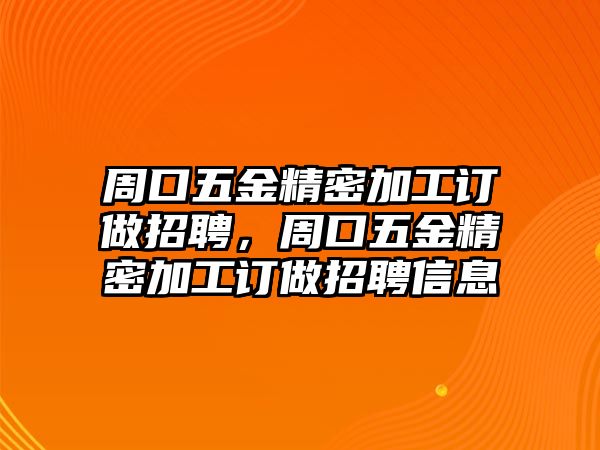 周口五金精密加工订做招聘，周口五金精密加工订做招聘信息